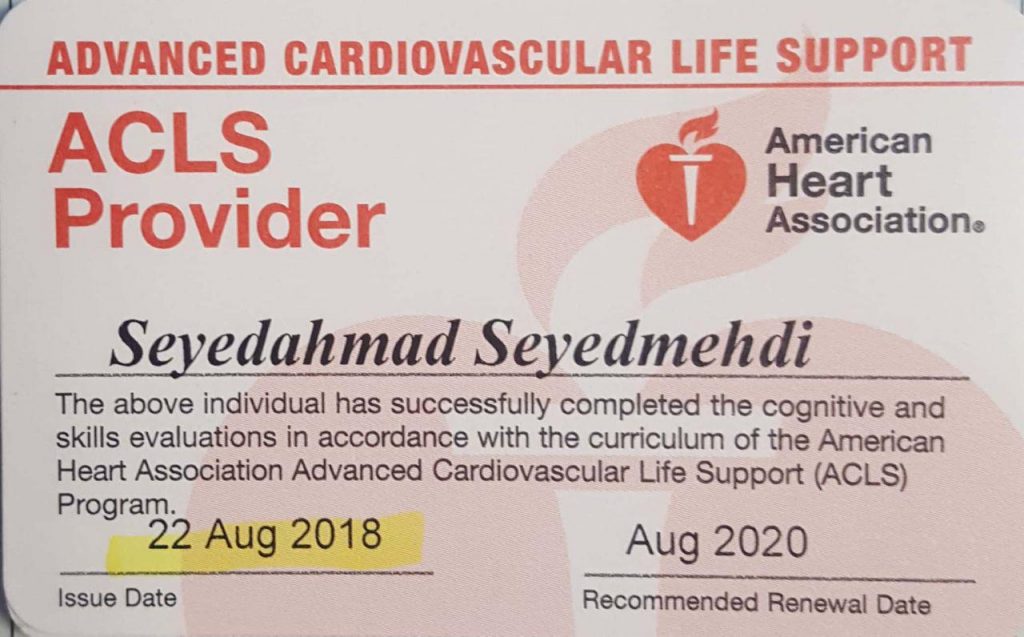 ADVANCED CARDIOVASCULAR LIFE SUPPORT

ACLS Provider

American Heart Association®

Seyedahmad Seyedmehdi

The above individual has successfully completed the cognitive and skills evaluations in accordance with the curriculum of the American Heart Association Advanced Cardiovascular Life Support (ACLS) Program.

22 Aug 2018

Issue Date

Aug 2020

Recommended Renewal Date